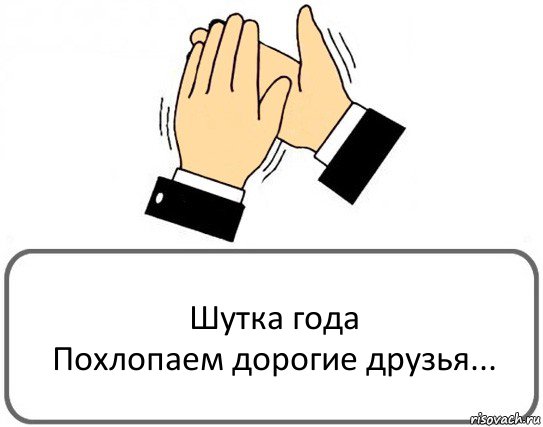 Шутка года
Похлопаем дорогие друзья...

risovach.ru